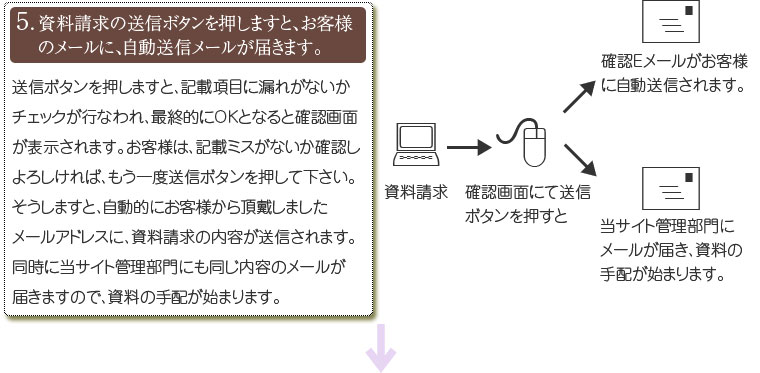 5. 資料請求の送信ボタンを押しますと、お客様のメールに、自動送信メールが届きます。

送信ボタンを押しますと、記載項目に漏れがないかチェックが行なわれ、最終的にOKとなると確認画面が表示されます。お客様は、記載ミスがないか確認しよろしければ、もう一度送信ボタンを押して下さい。そうしますと、自動的にお客様から頂戴しましたメールアドレスに、資料請求の内容が送信されます。同時に当サイト管理部門にも同じ内容のメールが届きますので、資料の手配が始まります。

資料請求

確認画面にて送信ボタンを押すと

確認Eメールがお客様に自動送信されます。

当サイト管理部門にメールが届き、資料の手配が始まります。